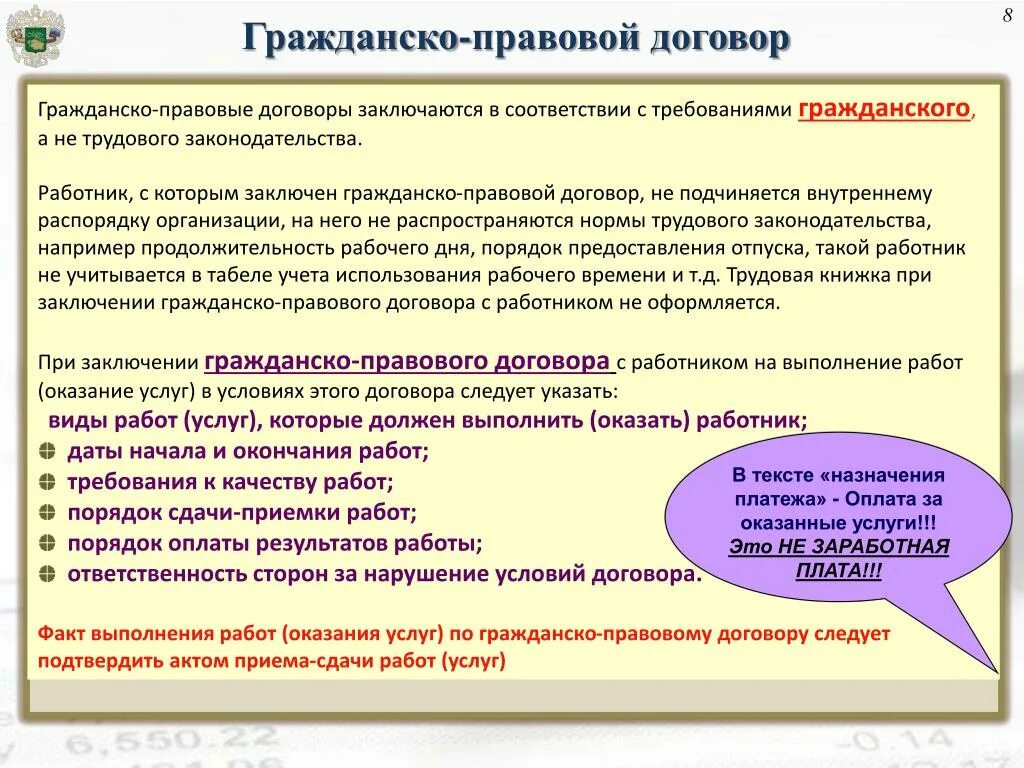 8

Гражданско-правовой договор

Гражданско-правовые договоры заключаются в соответствии с требованиями гражданского, а не трудового законодательства.

Работник, с которым заключен гражданско-правовой договор, не подчиняется внутреннему распорядку организации, на него не распространяются нормы трудового законодательства, например продолжительность рабочего дня, порядок предоставления отпуска, такой работник не учитывается в табеле учета использования рабочего времени и т.д. Трудовая книжка при заключении гражданско-правового договора с работником не оформляется.

При заключении гражданско-правового договора с работником на выполнение работ (оказание услуг) в условиях этого договора следует указать:

виды работ (услуг), которые должен выполнить (оказать) работник;

даты начала и окончания работ;

требования к качеству работ;

порядок сдачи-приемки работ;

порядок оплаты результатов работы;

ответственность сторон за нарушение условий договора.

В тексте «назначения платежа» - Оплата за оказанные услуги!!! Это НЕ ЗАРАБОТНАЯ ПЛАТА!!!

Факт выполнения работ (оказания услуг) по гражданско-правовому договору следует подтвердить актом приема-сдачи работ (услуг)

6,550.22

-0.14